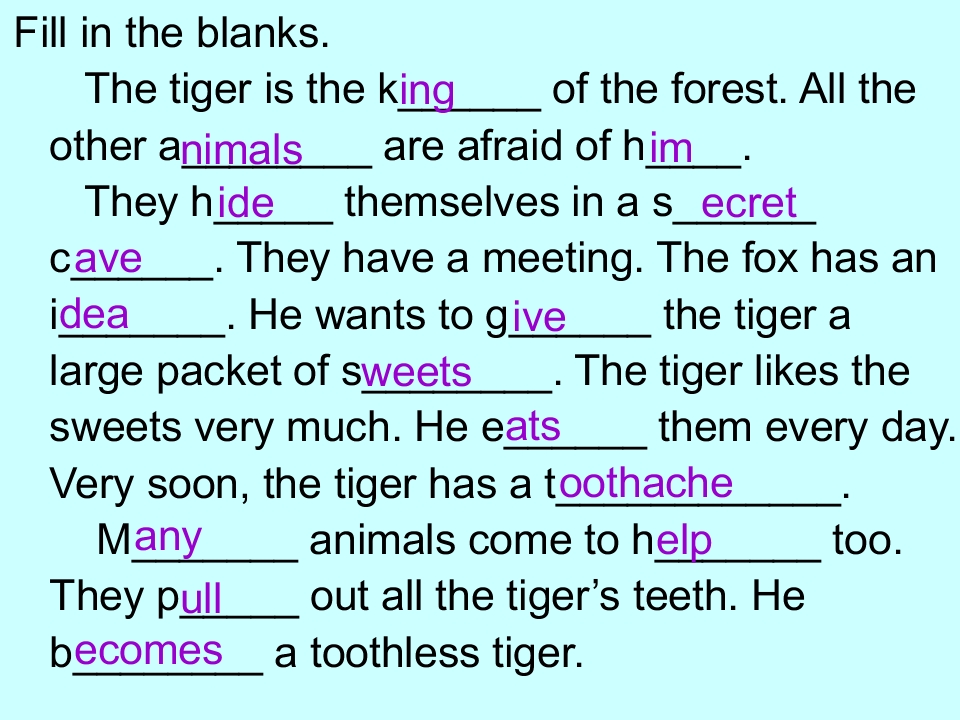 Fill in the blanks.

The tiger is the king____ of the forest. All the other animals____ are afraid of him____.

They hide____ themselves in a secret____ cave____. They have a meeting. The fox has an idea____. He wants to give____ the tiger a large packet of sweets____. The tiger likes the sweets very much. He eats____ them every day. Very soon, the tiger has a toothache____.

Many____ animals come to help____ too. They pull____ out all the tiger's teeth. He becomes____ a toothless tiger.